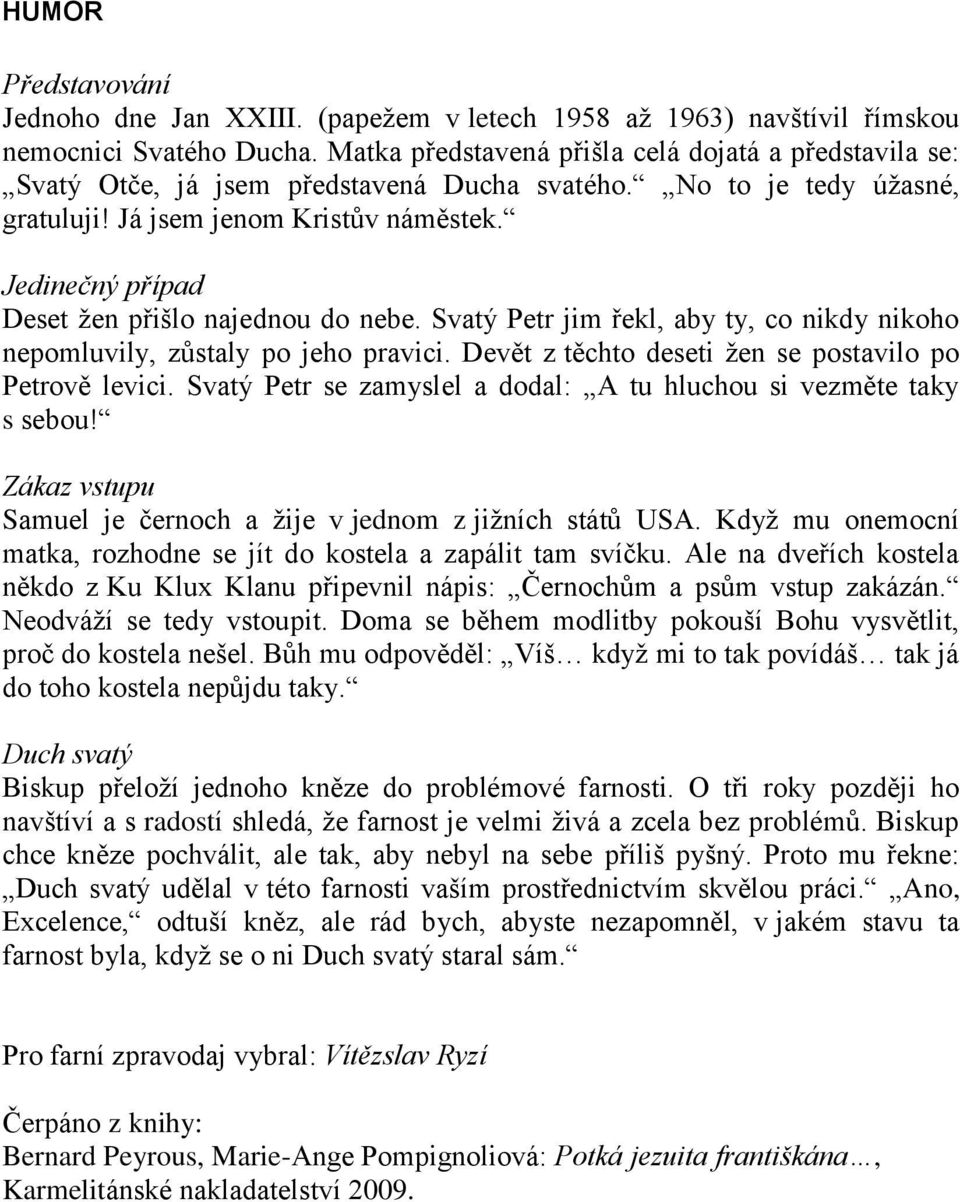 HUMOR

Představování
Jednoho dne Jan XXIII. (papežem v letech 1958 až 1963) navštívil římskou nemocnici Svatého Ducha. Matka představená přišla celá dojatá a představila se: „Svatý Otče, já jsem představená Ducha svatého.“ „No to je tedy úžasné, gratuluji! Já jsem jenom Kristův náměstek.“

Jedinečný případ
Deset žen přišlo najednou do nebe. Svatý Petr jim řekl, aby ty, co nikdy nikoho nepomluvily, zůstaly po jeho pravici. Devět z těchto deseti žen se postavilo po Petrově levici. Svatý Petr se zamyslel a dodal: „A tu hluchou si vezměte taky s sebou!“

Zákaz vstupu
Samuel je černoch a žije v jednom z jižních států USA. Když mu onemocní matka, rozhodne se jít do kostela a zapálit tam svíčku. Ale na dveřích kostela někdo z Ku Klux Klanu připevnil nápis: „Černochům a psům vstup zakázán.“ Neodváží se tedy vstoupit. Doma se během modlitby pokouší Bohu vysvětlit, proč do kostela nešel. Bůh mu odpověděl: „Víš… když mi to tak povídáš… tak já do toho kostela nepůjdu taky.“

Duch svatý
Biskup přeloží jednoho kněze do problémové farnosti. O tři roky později ho navštíví a s radostí shledá, že farnost je velmi živá a zcela bez problémů. Biskup chce kněze pochválit, ale tak, aby nebyl na sebe příliš pyšný. Proto mu řekne: „Duch svatý udělal v této farnosti vaším prostřednictvím skvělou práci.“ „Ano, Excelence,“ odtuší kněz, ale rád bych, abyste nezapomněl, v jakém stavu ta farnost byla, když se o ni Duch svatý staral sám.“

Pro farní zpravodaj vybral: Vítězslav Ryzí

Čerpáno z knihy:
Bernard Peyrous, Marie-Ange Pompignoliová: Potká jezuita františkána…, Karmelitánské nakladatelství 2009.